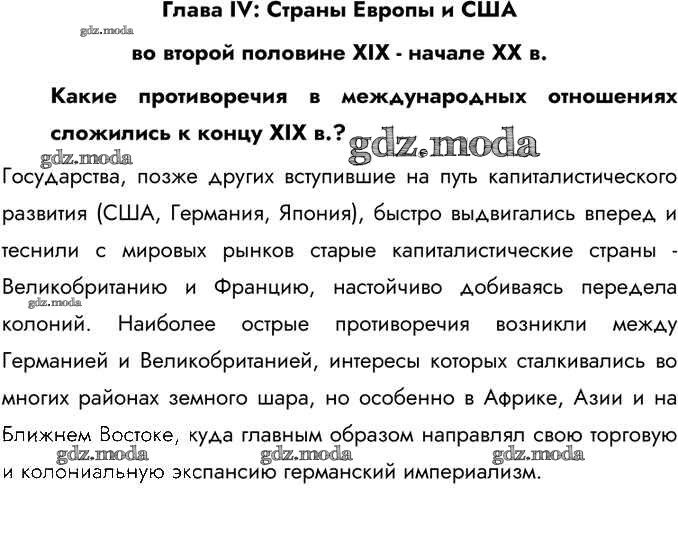 Глава IV: Страны Европы и США

gdz.moda

во второй половине XIX - начале XX в.

Какие противоречия в международных отношениях сложились к концу XIX в.?

gdz.moda

gdz.moda

Государства, позже других вступившие на путь капиталистического развития (США, Германия, Япония), быстро выдвигались вперед и теснили с мировых рынков старые капиталистические страны - Великобританию и Францию, настойчиво добиваясь передела колоний. Наиболее острые противоречия возникли между Германией и Великобританией, интересы которых сталкивались во многих районах земного шара, но особенно в Африке, Азии и на Ближнем Востоке, куда главным образом направлял свою торговую и колониальную экспансию германский империализм.

gdz.moda

gdz.moda gdz.moda gdz.moda